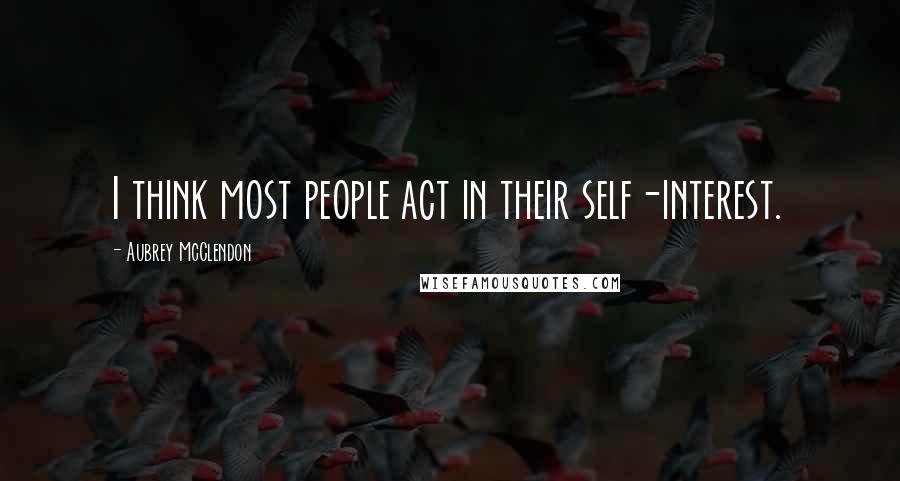 I think most people act in their self-interest.

- Aubrey McClendon

WISEFAMOUSQUOTES.COM